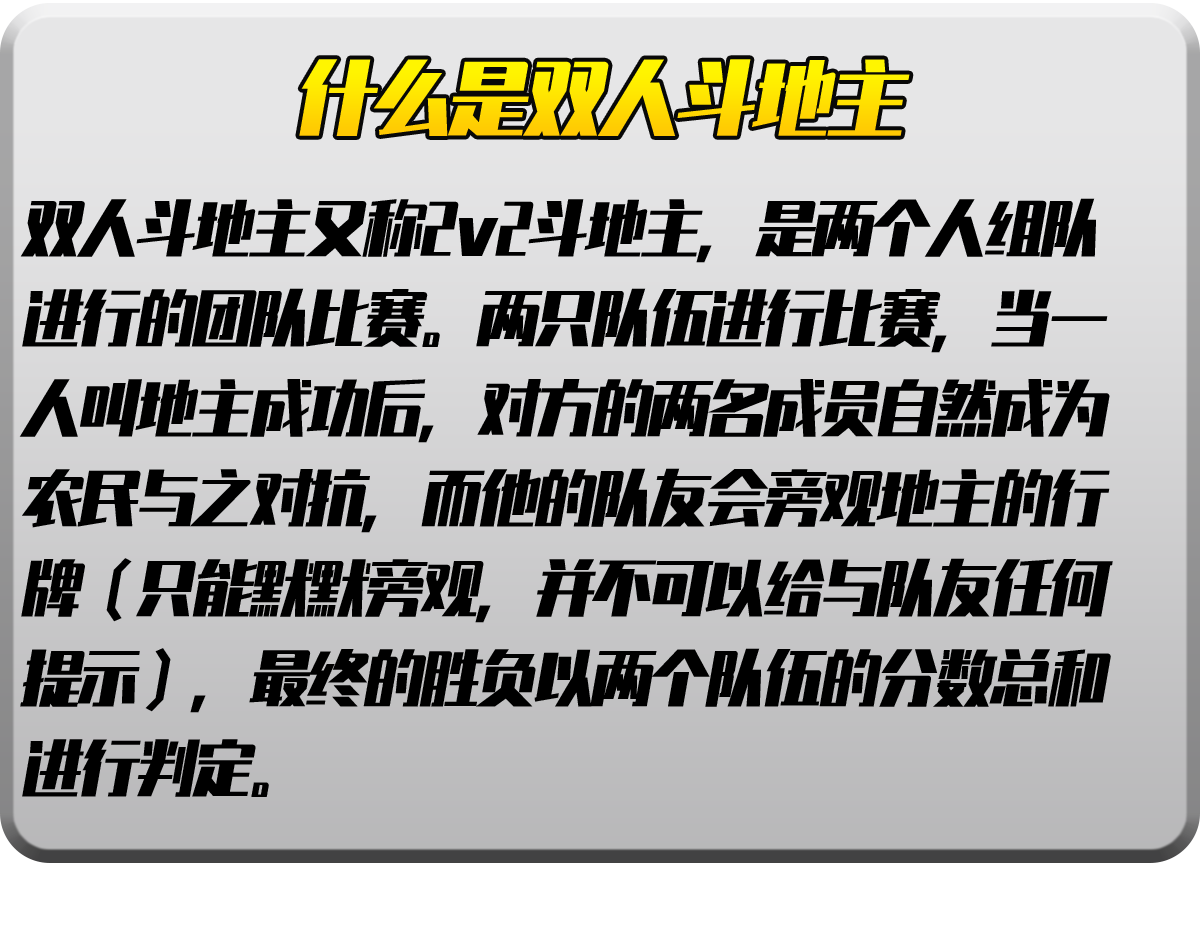 什么是双人斗地主

双人斗地主又称2v2斗地主，是两个人组队进行的团队比赛。两只队伍进行比赛，当一人叫地主成功后，对方的两名成员自然成为农民与之对抗，而他的队友会旁观地主的行牌（只能默默旁观，并不可以给与队友任何提示），最终的胜负以两个队伍的分数总和进行判定。